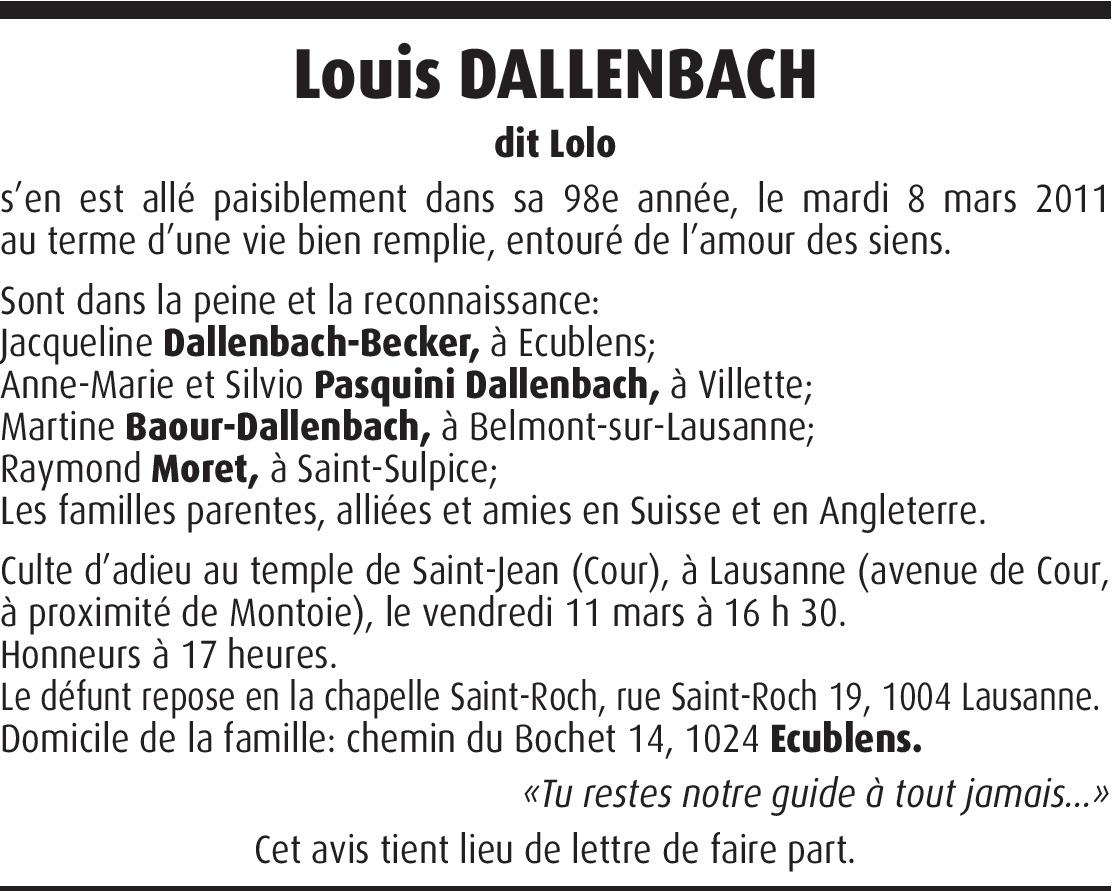 Louis DALLENBACH

dit Lolo

s'en est allé paisiblement dans sa 98e année, le mardi 8 mars 2011 au terme d'une vie bien remplie, entouré de l'amour des siens.

Sont dans la peine et la reconnaissance:
Jacqueline Dallenbach-Becker, à Ecublens;
Anne-Marie et Silvio Pasquini Dallenbach, à Villette;
Martine Baour-Dallenbach, à Belmont-sur-Lausanne;
Raymond Moret, à Saint-Sulpice;
Les familles parentes, alliées et amies en Suisse et en Angleterre.

Culte d'adieu au temple de Saint-Jean (Cour), à Lausanne (avenue de Cour, à proximité de Montoie), le vendredi 11 mars à 16 h 30.
Honneurs à 17 heures.
Le défunt repose en la chapelle Saint-Roch, rue Saint-Roch 19, 1004 Lausanne.
Domicile de la famille: chemin du Bochet 14, 1024 Ecublens.

«Tu restes notre guide à tout jamais...»

Cet avis tient lieu de lettre de faire part.